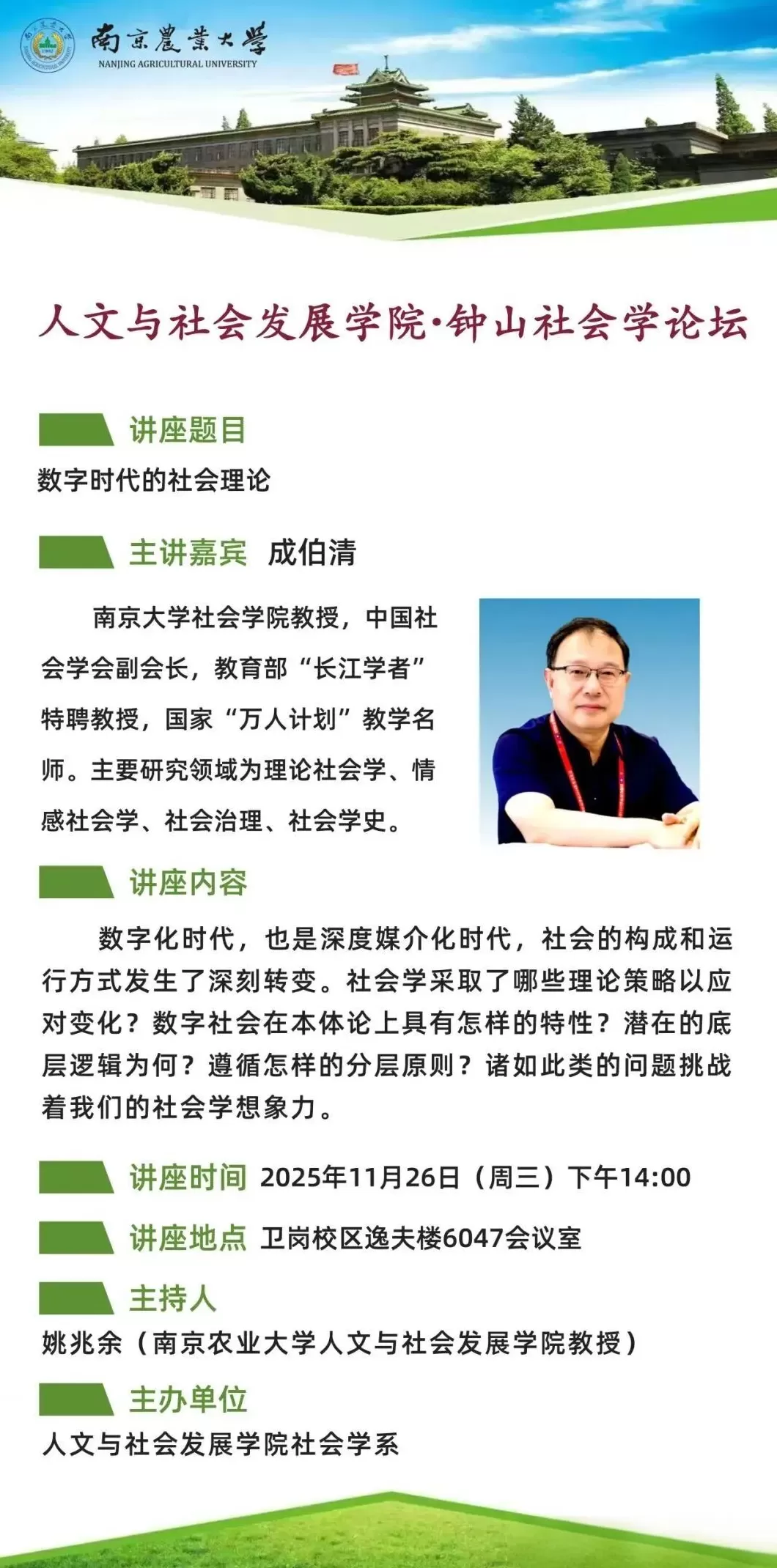 南京農業大學
NANJING AGRICULTURAL UNIVERSITY

人文与社会发展学院·钟山社会学论坛

讲座题目
数字时代的社会理论

主讲嘉宾 成伯清

南京大学社会学院教授，中国社会学会副会长，教育部“长江学者”特聘教授，国家“万人计划”教学名师。主要研究领域为理论社会学、情感社会学、社会治理、社会学史。

讲座内容
数字化时代，也是深度媒介化时代，社会的构成和运行方式发生了深刻转变。社会学采取了哪些理论策略以应对变化？数字社会在本体论上具有怎样的特性？潜在的底层逻辑为何？遵循怎样的分层原则？诸如此类的问题挑战着我们的社会学想象力。

讲座时间 2025年11月26日（周三）下午14:00

讲座地点 卫岗校区逸夫楼6047会议室

主持人
姚兆余（南京农业大学人文与社会发展学院教授）

主办单位
人文与社会发展学院社会学系